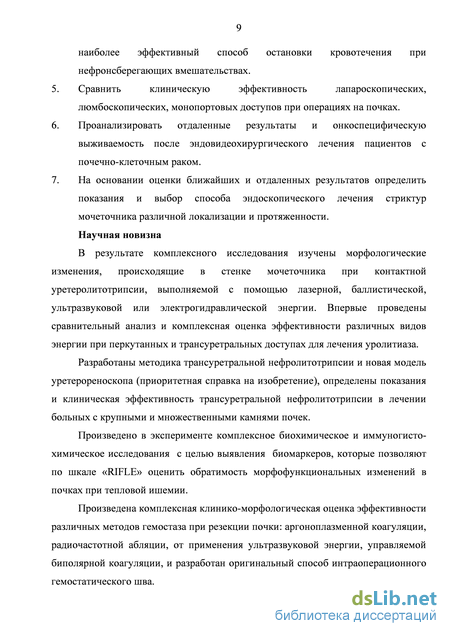 9

наиболее эффективный способ остановки кровотечения при нефронсберегающих вмешательствах.

5. Сравнить клиническую эффективность лапароскопических, люмбоскопических, монопортовых доступов при операциях на почках.

6. Проанализировать отдаленные результаты и онкоспецифическую выживаемость после эндовидеохирургического лечения пациентов с почечно-клеточным раком.

7. На основании оценки ближайших и отдаленных результатов определить показания и выбор способа эндоскопического лечения стриктур мочеточника различной локализации и протяженности.

Научная новизна

В результате комплексного исследования изучены морфологические изменения, происходящие в стенке мочеточника при контактной уретеролитотрипсии, выполняемой с помощью лазерной, баллистической, ультразвуковой или электрогидравлической энергии. Впервые проведены сравнительный анализ и комплексная оценка эффективности различных видов энергии при перкутанных и трансуретральных доступах для лечения уролитиаза.

Разработаны методика трансуретральной нефролитотрипсии и новая модель уретерореноскопа (приоритетная справка на изобретение), определены показания и клиническая эффективность трансуретральной нефролитотрипсии в лечении больных с крупными и множественными камнями почек.

Произведено в эксперименте комплексное биохимическое и иммуногистохимическое исследования с целью выявления биомаркеров, которые позволяют по шкале «RIFLE» оценить обратимость морфофункциональных изменений в почках при тепловой ишемии.

Произведена комплексная клинико-морфологическая оценка эффективности различных методов гемостаза при резекции почки: аргоноплазменной коагуляции, радиочастотной абляции, от применения ультразвуковой энергии, управляемой биполярной коагуляции, и разработан оригинальный способ интраоперационного гемостатического шва.

dsLib.net
библиотека диссертаций